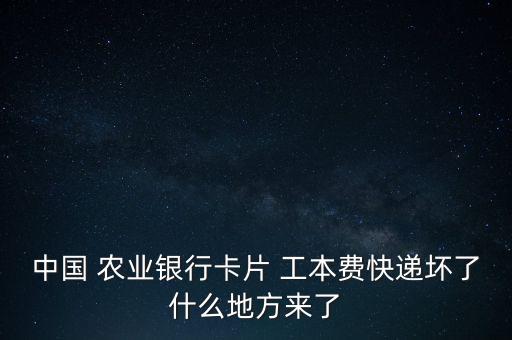 中国 农业银行卡片 工本费快递坏了什么地方来了